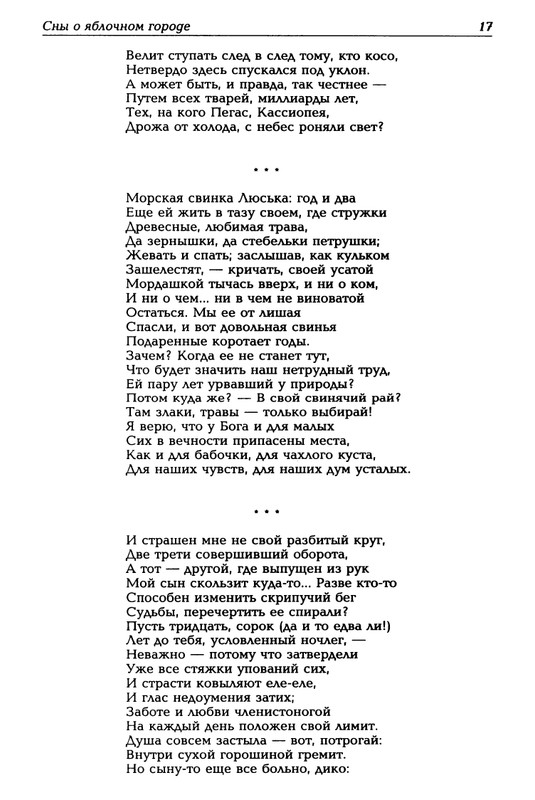 Сны о яблочном городе 17

Велит ступать след в след тому, кто косо,
Нетвердо здесь спускался под уклон.
А может быть, и правда, так честнее —
Путем всех тварей, миллиарды лет,
Тех, на кого Пегас, Кассиопея,
Дрожа от холода, с небес роняли свет?

* * *

Морская свинка Люська: год и два
Еще ей жить в тазу своем, где стружки
Древесные, любимая трава,
Да зернышки, да стебельки петрушки;
Жевать и спать; заслышав, как кульком
Зашелестят, — кричать, своей усатой
Мордашкой тычась вверх, и ни о ком,
И ни о чем... ни в чем не виноватой
Остаться. Мы ее от лишая
Спасли, и вот довольная свинья
Подаренные коротает годы.
Зачем? Когда ее не станет тут,
Что будет значить наш нетрудный труд,
Ей пару лет урвавший у природы?
Потом куда же? — В свой свинячий рай?
Там злаки, травы — только выбирай!
Я верю, что у Бога и для малых
Сих в вечности припасены места,
Как и для бабочки, для чахлого куста,
Для наших чувств, для наших дум усталых.

* * *

И страшен мне не свой разбитый круг,
Две трети совершивший оборота,
А тот — другой, где выпущен из рук
Мой сын скользит куда-то... Разве кто-то
Способен изменить скрипучий бег
Судьбы, перечертить ее спирали?
Пусть тридцать, сорок (да и то едва ли!)
Лет до тебя, условленный ночлег, —
Неважно — потому что затвердели
Уже все стяжки упований сих,
И страсти ковыляют еле-еле,
И глас недоумения затих;
Заботе и любви членистоногой
На каждый день положен свой лимит.
Душа совсем застыла — вот, потрогай:
Внутри сухой горошиной гремит.
Но сыну-то еще все больно, дико: